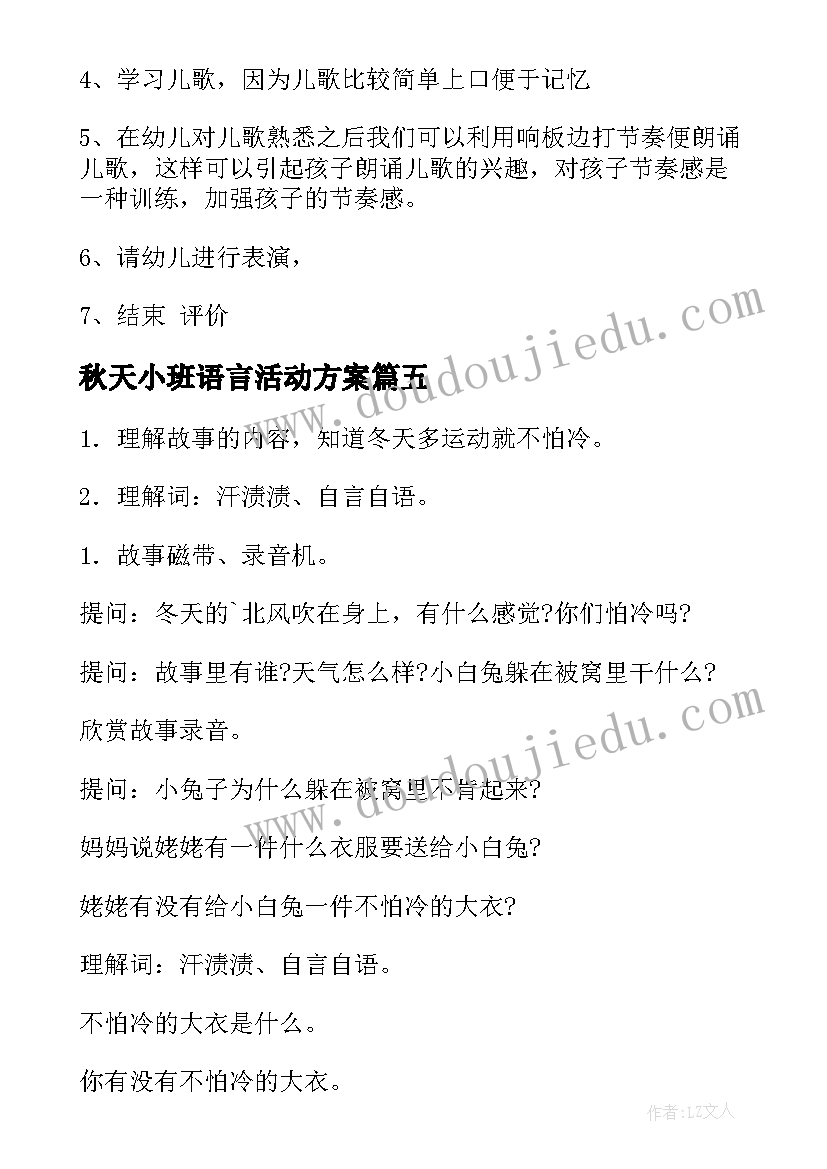 4、学习儿歌，因为儿歌比较简单上口便于记忆

5、在幼儿对儿歌熟悉之后我们可以利用响板边打节奏便朗诵儿歌，这样可以引起孩子朗诵儿歌的兴趣，对孩子节奏感是一种训练，加强孩子的节奏感。

6、请幼儿进行表演，

7、结束 评价

秋天小班语言活动方案篇五

1．理解故事的内容，知道冬天多运动就不怕冷。

2．理解词：汗渍渍、自言自语。

1．故事磁带、录音机。

提问：冬天的`北风吹在身上，有什么感觉?你们怕冷吗?

提问：故事里有谁?天气怎么样?小白兔躲在被窝里干什么?

欣赏故事录音。

提问：小兔子为什么躲在被窝里不肯起来?

妈妈说姥姥有一件什么衣服要送给小白兔?

姥姥有没有给小白兔一件不怕冷的大衣?

理解词：汗渍渍、自言自语。

不怕冷的大衣是什么。

你有没有不怕冷的大衣。

www.doudoujiedu.com

www.doudoujiedu.com

作者：LZ文人